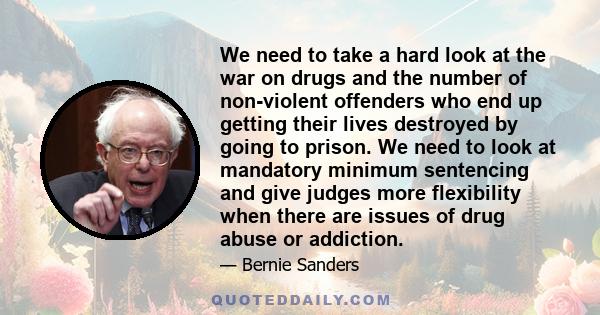 We need to take a hard look at the war on drugs and the number of non-violent offenders who end up getting their lives destroyed by going to prison. We need to look at mandatory minimum sentencing and give judges more flexibility when there are issues of drug abuse or addiction.

— Bernie Sanders

QUOTEDDAILY.COM